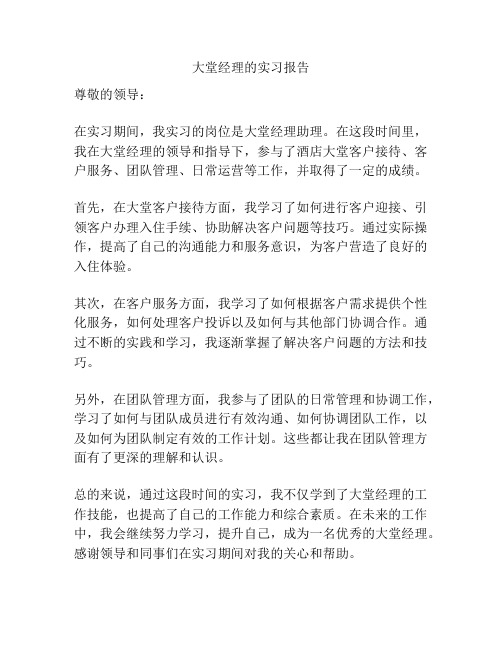 大堂经理的实习报告

尊敬的领导：

在实习期间，我实习的岗位是大堂经理助理。在这段时间里，我在大堂经理的领导和指导下，参与了酒店大堂客户接待、客户服务、团队管理、日常运营等工作，并取得了一定的成绩。

首先，在大堂客户接待方面，我学习了如何进行客户迎接、引领客户办理入住手续、协助解决客户问题等技巧。通过实际操作，提高了自己的沟通能力和服务意识，为客户营造了良好的入住体验。

其次，在客户服务方面，我学习了如何根据客户需求提供个性化服务，如何处理客户投诉以及如何与其他部门协调合作。通过不断的实践和学习，我逐渐掌握了解决客户问题的方法和技巧。

另外，在团队管理方面，我参与了团队的日常管理和协调工作，学习了如何与团队成员进行有效沟通、如何协调团队工作，以及如何为团队制定有效的工作计划。这些都让我在团队管理方面有了更深的理解和认识。

总的来说，通过这段时间的实习，我不仅学到了大堂经理的工作技能，也提高了自己的工作能力和综合素质。在未来的工作中，我会继续努力学习，提升自己，成为一名优秀的大堂经理。感谢领导和同事们在实习期间对我的关心和帮助。